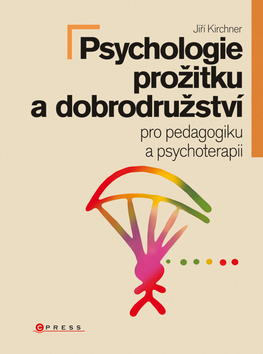 Jiří Kirchner

Psychologie prožitku a dobrodružství

pro pedagogiku a psychoterapii

CPRESS